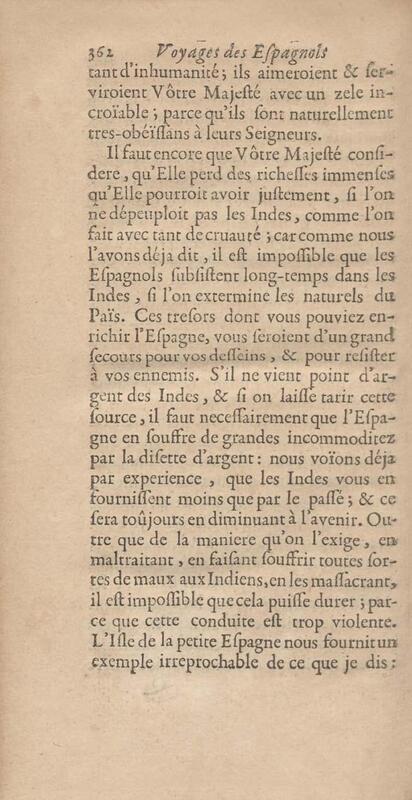 362 Voyages des Espagnols

tant d'inhumanité; ils aimeroient & serviroient Vôtre Majesté avec un zele incroïable; parce qu'ils sont naturellement tres-obéïssans à leurs Seigneurs.

Il faut encore que Vôtre Majesté considere, qu'Elle perd des richesses immenses qu'Elle pourroit avoir justement, si l'on ne dépeuploit pas les Indes, comme l'on fait avec tant de cruauté; car comme nous l'avons déja dit, il est impossible que les Espagnols subsistent long-temps dans les Indes, si l'on extermine les naturels du Païs. Ces tresors dont vous pouviez enrichir l'Espagne, vous seroient d'un grand secours pour vos desseins, & pour resister à vos ennemis. S'il ne vient point d'argent des Indes, & si on laisse tarir cette source, il faut necessairement que l'Espagne en souffre de grandes incommoditez par la disette d'argent: nous voïons déja par experience, que les Indes vous en fournissent moins que par le passé; & ce sera toûjours en diminuant à l'avenir. Outre que de la maniere qu'on l'exige, en maltraitant, en faisant souffrir toutes sortes de maux aux Indiens, en les massacrant, il est impossible que cela puisse durer; parce que cette conduite est trop violente. L'Isle de la petite Espagne nous fournit un exemple irreprochable de ce que je dis: